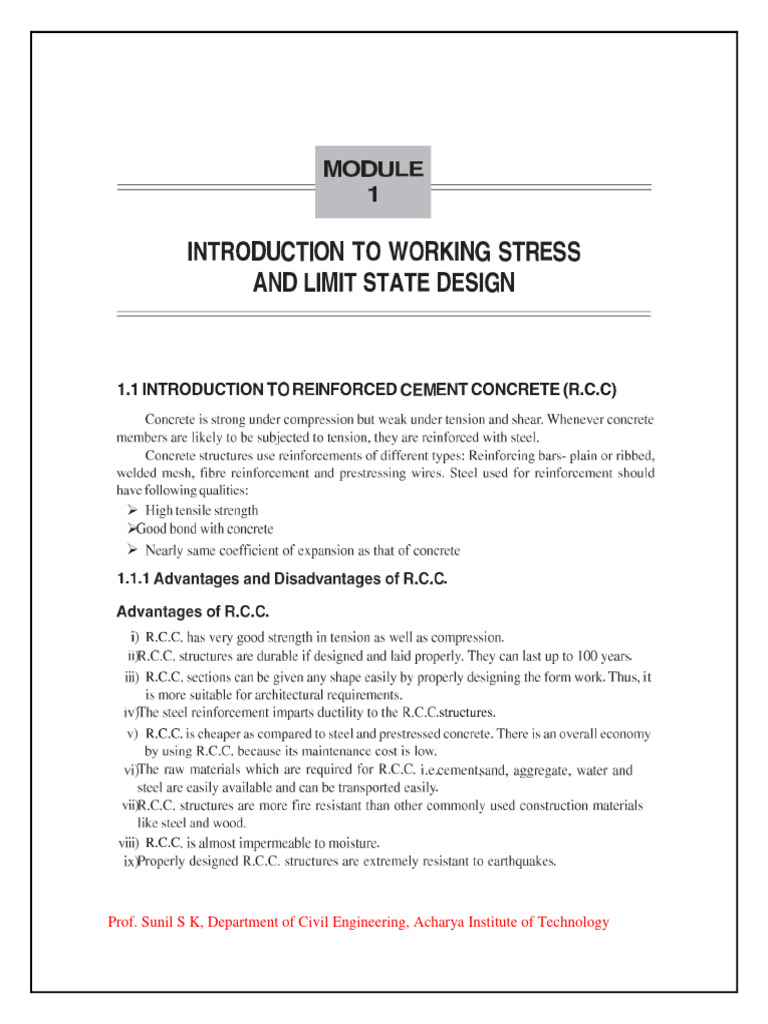 MODULE
1

INTRODUCTION TO WORKING STRESS AND LIMIT STATE DESIGN

1.1 INTRODUCTION TO REINFORCED CEMENT CONCRETE (R.C.C)

Concrete is strong under compression but weak under tension and shear. Whenever concrete members are likely to be subjected to tension, they are reinforced with steel.

Concrete structures use reinforcements of different types: Reinforcing bars- plain or ribbed, welded mesh, fibre reinforcement and prestressing wires. Steel used for reinforcement should have following qualities:

➢ High tensile strength
➢Good bond with concrete
➢ Nearly same coefficient of expansion as that of concrete

1.1.1 Advantages and Disadvantages of R.C.C.

Advantages of R.C.C.

i) R.C.C. has very good strength in tension as well as compression.
ii)R.C.C. structures are durable if designed and laid properly. They can last up to 100 years.
iii) R.C.C. sections can be given any shape easily by properly designing the form work. Thus, it is more suitable for architectural requirements.
iv)The steel reinforcement imparts ductility to the R.C.C.structures.
v) R.C.C. is cheaper as compared to steel and prestressed concrete. There is an overall economy by using R.C.C. because its maintenance cost is low.
vi)The raw materials which are required for R.C.C. i.e.cement,sand, aggregate, water and steel are easily available and can be transported easily.
vii)R.C.C. structures are more fire resistant than other commonly used construction materials like steel and wood.
viii) R.C.C. is almost impermeable to moisture.
ix)Properly designed R.C.C. structures are extremely resistant to earthquakes.

Prof. Sunil S K, Department of Civil Engineering, Acharya Institute of Technology